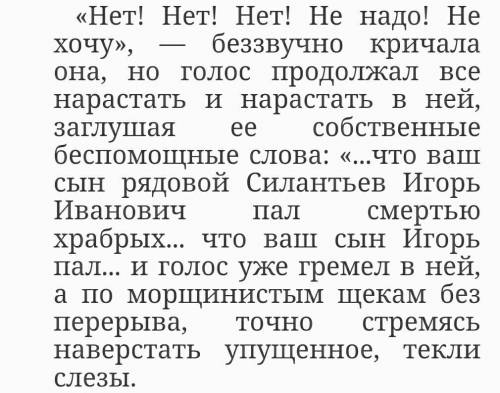 «Нет! Нет! Нет! Не надо! Не хочу», — беззвучно кричала она, но голос продолжал все нарастать и нарастать в ней, заглушая ее собственные беспомощные слова: «...что ваш сын рядовой Силантьев Игорь Иванович пал смертью храбрых... что ваш сын Игорь пал... и голос уже гремел в ней, а по морщинистым щекам без перерыва, точно стремясь наверстать упущенное, текли слезы.